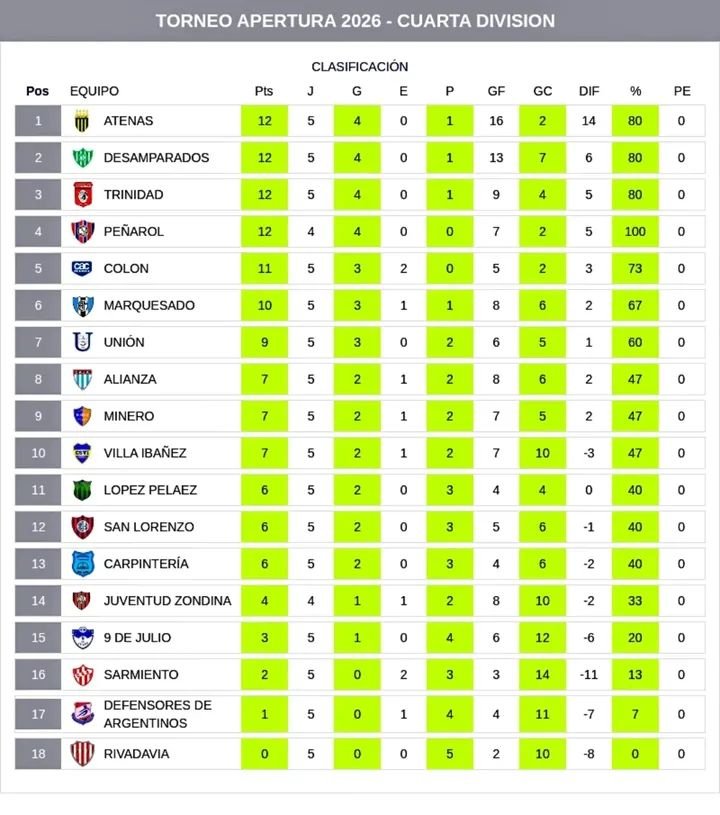 TORNEO APERTURA 2026 - CUARTA DIVISION

CLASIFICACIÓN

| Pos | EQUIPO | Pts | J | G | E | P | GF | GC | DIF | % | PE |
|---|---|---|---|---|---|---|---|---|---|---|---|
| 1 | ATENAS | 12 | 5 | 4 | 0 | 1 | 16 | 2 | 14 | 80 | 0 |
| 2 | DESAMPARADOS | 12 | 5 | 4 | 0 | 1 | 13 | 7 | 6 | 80 | 0 |
| 3 | TRINIDAD | 12 | 5 | 4 | 0 | 1 | 9 | 4 | 5 | 80 | 0 |
| 4 | PEÑAROL | 12 | 4 | 4 | 0 | 0 | 7 | 2 | 5 | 100 | 0 |
| 5 | COLON | 11 | 5 | 3 | 2 | 0 | 5 | 2 | 3 | 73 | 0 |
| 6 | MARQUESADO | 10 | 5 | 3 | 1 | 1 | 8 | 6 | 2 | 67 | 0 |
| 7 | UNIÓN | 9 | 5 | 3 | 0 | 2 | 6 | 5 | 1 | 60 | 0 |
| 8 | ALIANZA | 7 | 5 | 2 | 1 | 2 | 8 | 6 | 2 | 47 | 0 |
| 9 | MINERO | 7 | 5 | 2 | 1 | 2 | 7 | 5 | 2 | 47 | 0 |
| 10 | VILLA IBAÑEZ | 7 | 5 | 2 | 1 | 2 | 7 | 10 | -3 | 47 | 0 |
| 11 | LOPEZ PELAEZ | 6 | 5 | 2 | 0 | 3 | 4 | 4 | 0 | 40 | 0 |
| 12 | SAN LORENZO | 6 | 5 | 2 | 0 | 3 | 5 | 6 | -1 | 40 | 0 |
| 13 | CARPINTERÍA | 6 | 5 | 2 | 0 | 3 | 4 | 6 | -2 | 40 | 0 |
| 14 | JUVENTUD ZONDINA | 4 | 4 | 1 | 1 | 2 | 8 | 10 | -2 | 33 | 0 |
| 15 | 9 DE JULIO | 3 | 5 | 1 | 0 | 4 | 6 | 12 | -6 | 20 | 0 |
| 16 | SARMIENTO | 2 | 5 | 0 | 2 | 3 | 3 | 14 | -11 | 13 | 0 |
| 17 | DEFENSORES DE ARGENTINOS | 1 | 5 | 0 | 1 | 4 | 4 | 11 | -7 | 7 | 0 |
| 18 | RIVADAVIA | 0 | 5 | 0 | 0 | 5 | 2 | 10 | -8 | 0 | 0 |